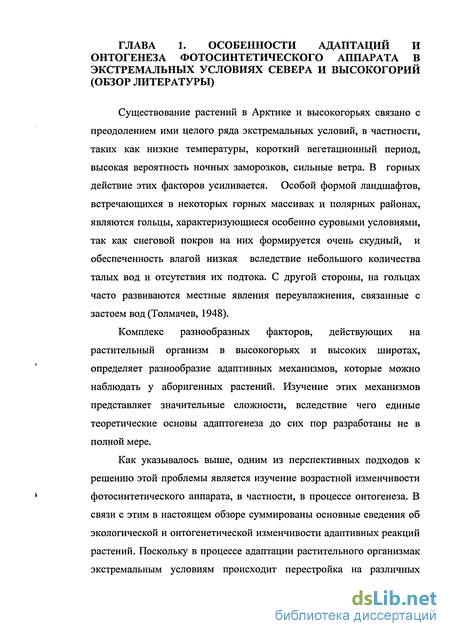 ГЛАВА 1. ОСОБЕННОСТИ АДАПТАЦИЙ И ОНТОГЕНЕЗА ФОТОСИНТЕТИЧЕСКОГО АППАРАТА В ЭКСТРЕМАЛЬНЫХ УСЛОВИЯХ СЕВЕРА И ВЫСОКОГОРИЙ (ОБЗОР ЛИТЕРАТУРЫ)

Существование растений в Арктике и высокогорьях связано с преодолением ими целого ряда экстремальных условий, в частности, таких как низкие температуры, короткий вегетационный период, высокая вероятность ночных заморозков, сильные ветра. В горных действие этих факторов усиливается. Особой формой ландшафтов, встречающихся в некоторых горных массивах и полярных районах, являются гольцы, характеризующиеся особенно суровыми условиями, так как снеговой покров на них формируется очень скудный, и обеспеченность влагой низкая вследствие небольшого количества талых вод и отсутствия их подтока. С другой стороны, на гольцах часто развиваются местные явления переувлажнения, связанные с застоем вод (Толмачев, 1948).

Комплекс разнообразных факторов, действующих на растительный организм в высокогорьях и высоких широтах, определяет разнообразие адаптивных механизмов, которые можно наблюдать у аборигенных растений. Изучение этих механизмов представляет значительные сложности, вследствие чего единые теоретические основы адаптогенеза до сих пор разработаны не в полной мере.

Как указывалось выше, одним из перспективных подходов к решению этой проблемы является изучение возрастной изменчивости фотосинтетического аппарата, в частности, в процессе онтогенеза. В связи с этим в настоящем обзоре суммированы основные сведения об экологической и онтогенетической изменчивости адаптивных реакций растений. Поскольку в процессе адаптации растительного организмак экстремальным условиям происходит перестройка на различных

dsLib.net
библиотека диссертаций